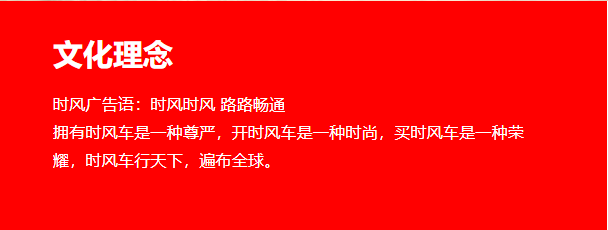 文化理念

时风广告语：时风时风 路路畅通
拥有时风车是一种尊严，开时风车是一种时尚，买时风车是一种荣耀，时风车行天下，遍布全球。